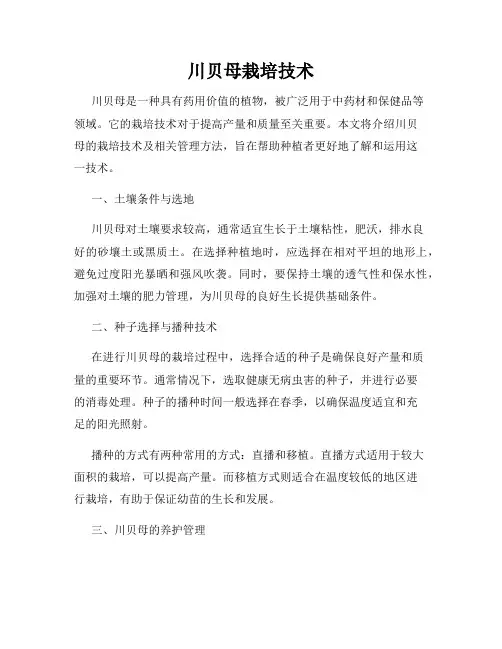 川贝母栽培技术

川贝母是一种具有药用价值的植物，被广泛用于中药材和保健品等领域。它的栽培技术对于提高产量和质量至关重要。本文将介绍川贝母的栽培技术及相关管理方法，旨在帮助种植者更好地了解和运用这一技术。

一、土壤条件与选地

川贝母对土壤要求较高，通常适宜生长于土壤粘性，肥沃，排水良好的砂壤土或黑质土。在选择种植地时，应选择在相对平坦的地形上，避免过度阳光暴晒和强风吹袭。同时，要保持土壤的透气性和保水性，加强对土壤的肥力管理，为川贝母的良好生长提供基础条件。

二、种子选择与播种技术

在进行川贝母的栽培过程中，选择合适的种子是确保良好产量和质量的重要环节。通常情况下，选取健康无病虫害的种子，并进行必要的消毒处理。种子的播种时间一般选择在春季，以确保温度适宜和充足的阳光照射。

播种的方式有两种常用的方式：直播和移植。直播方式适用于较大面积的栽培，可以提高产量。而移植方式则适合在温度较低的地区进行栽培，有助于保证幼苗的生长和发展。

三、川贝母的养护管理